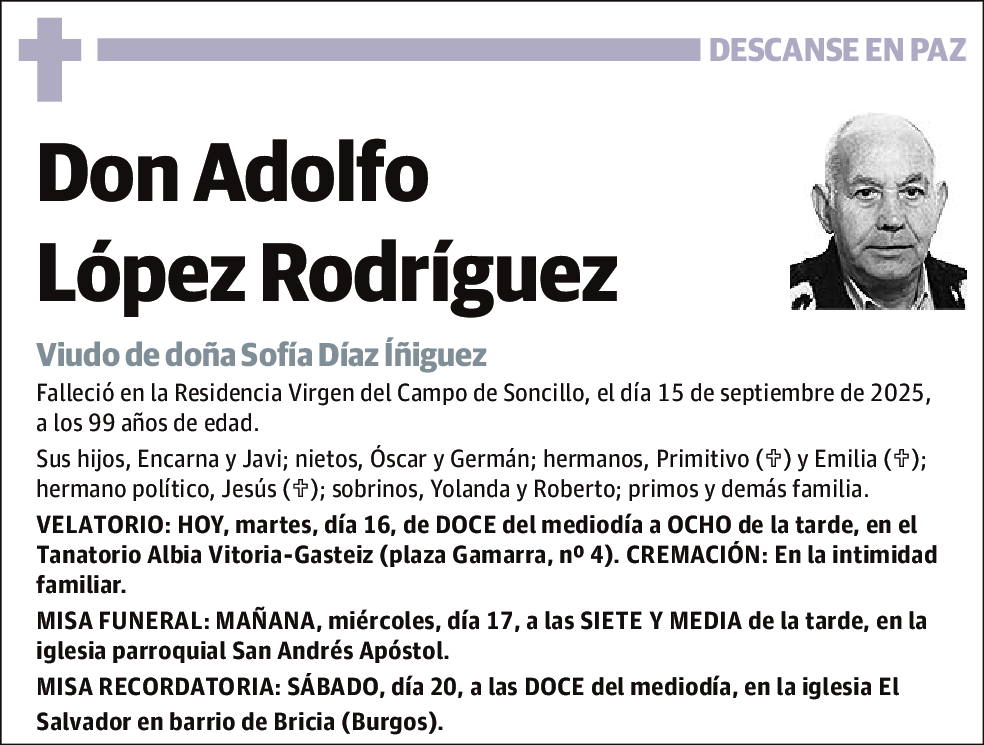 DESCANSE EN PAZ

Don Adolfo López Rodríguez

Viudo de doña Sofía Díaz Íñiguez

Falleció en la Residencia Virgen del Campo de Soncillo, el día 15 de septiembre de 2025, a los 99 años de edad.

Sus hijos, Encarna y Javi; nietos, Óscar y Germán; hermanos, Primitivo (✞) y Emilia (✞); hermano político, Jesús (✞); sobrinos, Yolanda y Roberto; primos y demás familia.

VELATORIO: HOY, martes, día 16, de DOCE del mediodía a OCHO de la tarde, en el Tanatorio Albia Vitoria-Gasteiz (plaza Gamarra, nº 4). CREMACIÓN: En la intimidad familiar.

MISA FUNERAL: MAÑANA, miércoles, día 17, a las SIETE Y MEDIA de la tarde, en la iglesia parroquial San Andrés Apóstol.

MISA RECORDATORIA: SÁBADO, día 20, a las DOCE del mediodía, en la iglesia El Salvador en barrio de Bricia (Burgos).